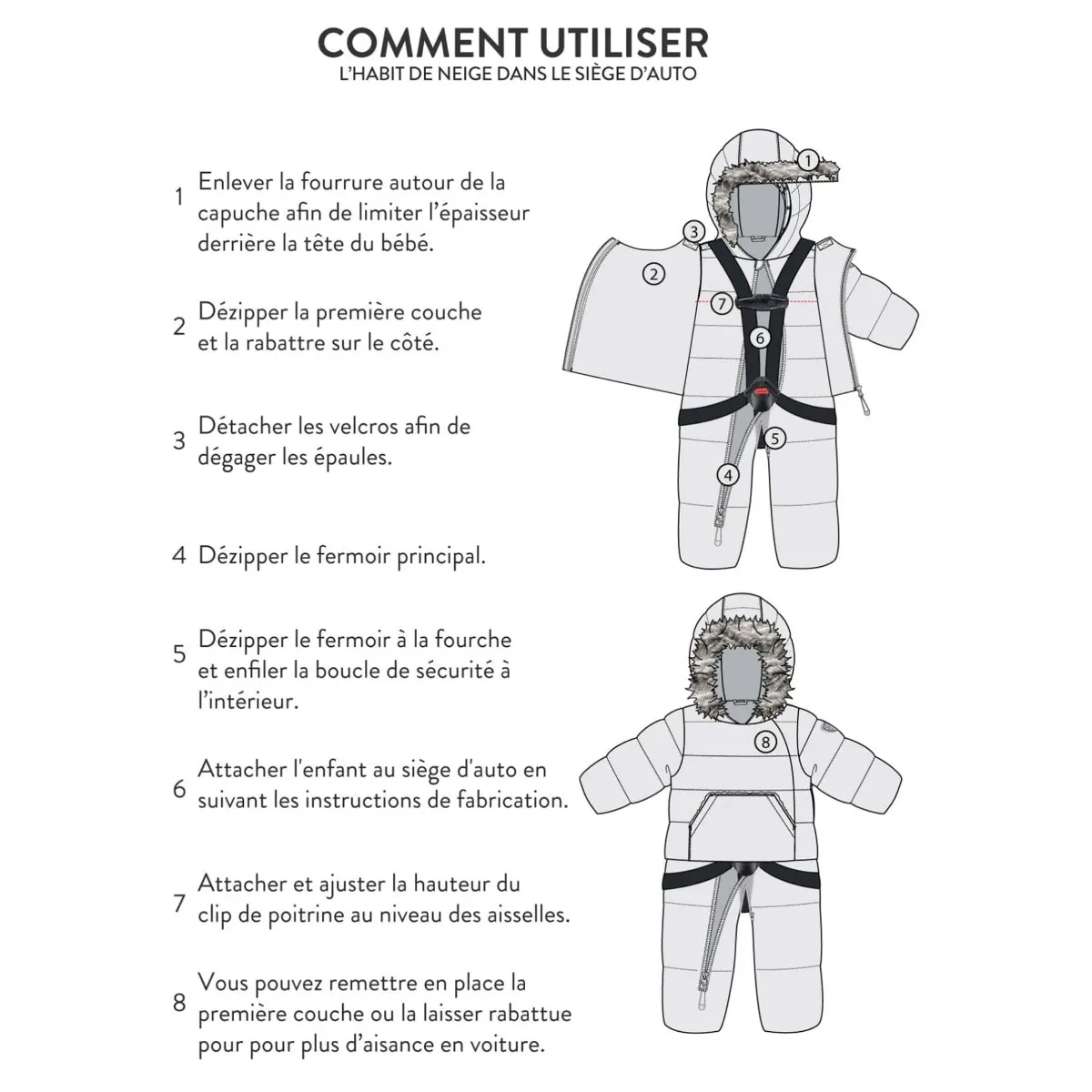 COMMENT UTILISER
L'HABIT DE NEIGE DANS LE SIÈGE D'AUTO

1 Enlever la fourrure autour de la capuche afin de limiter l'épaisseur derrière la tête du bébé.

2 Dézipper la première couche et la rabattre sur le côté.

3 Détacher les velcros afin de dégager les épaules.

4 Dézipper le fermoir principal.

5 Dézipper le fermoir à la fourche et enfiler la boucle de sécurité à l'intérieur.

6 Attacher l'enfant au siège d'auto en suivant les instructions de fabrication.

7 Attacher et ajuster la hauteur du clip de poitrine au niveau des aisselles.

8 Vous pouvez remettre en place la première couche ou la laisser rabattue pour pour plus d'aisance en voiture.

1 3 2 7 6 5 4

8